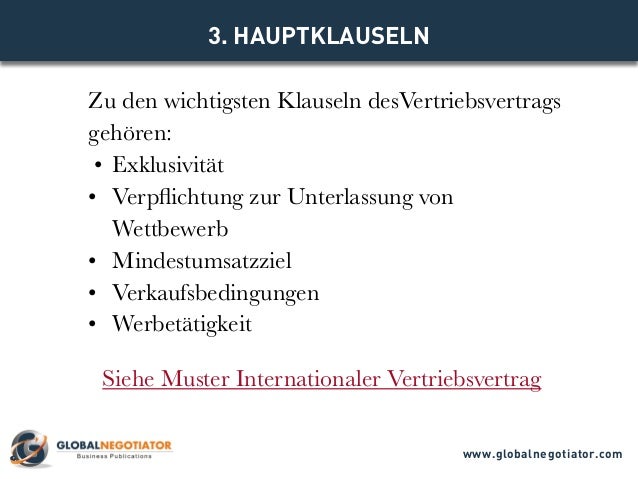 3. HAUPTKLAUSELN

Zu den wichtigsten Klauseln desVertriebsvertrags gehören:

• Exklusivität
• Verpflichtung zur Unterlassung von Wettbewerb
• Mindestumsatzziel
• Verkaufsbedingungen
• Werbetätigkeit

Siehe Muster Internationaler Vertriebsvertrag

GLOBALNEGOTIATOR
Business Publications

www.globalnegotiator.com